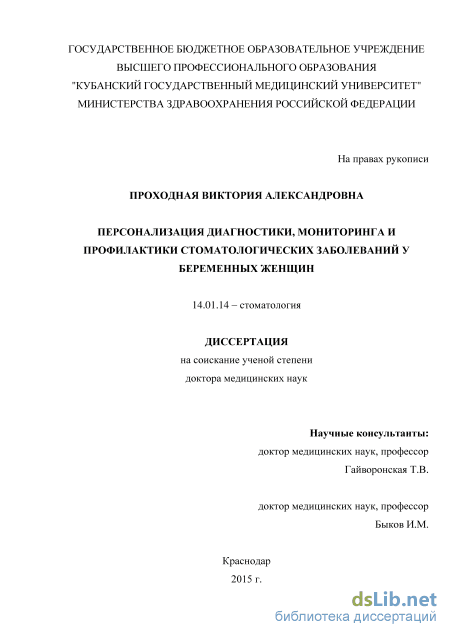 ГОСУДАРСТВЕННОЕ БЮДЖЕТНОЕ ОБРАЗОВАТЕЛЬНОЕ УЧРЕЖДЕНИЕ
ВЫСШЕГО ПРОФЕССИОНАЛЬНОГО ОБРАЗОВАНИЯ
"КУБАНСКИЙ ГОСУДАРСТВЕННЫЙ МЕДИЦИНСКИЙ УНИВЕРСИТЕТ"
МИНИСТЕРСТВА ЗДРАВООХРАНЕНИЯ РОССИЙСКОЙ ФЕДЕРАЦИИ

На правах рукописи

ПРОХОДНАЯ ВИКТОРИЯ АЛЕКСАНДРОВНА

ПЕРСОНАЛИЗАЦИЯ ДИАГНОСТИКИ, МОНИТОРИНГА И ПРОФИЛАКТИКИ СТОМАТОЛОГИЧЕСКИХ ЗАБОЛЕВАНИЙ У БЕРЕМЕННЫХ ЖЕНЩИН

14.01.14 – стоматология

ДИССЕРТАЦИЯ
на соискание ученой степени
доктора медицинских наук

Научные консультанты:
доктор медицинских наук, профессор
Гайворонская Т.В.

доктор медицинских наук, профессор
Быков И.М.

Краснодар
2015 г.

dsLib.net
библиотека диссертаций